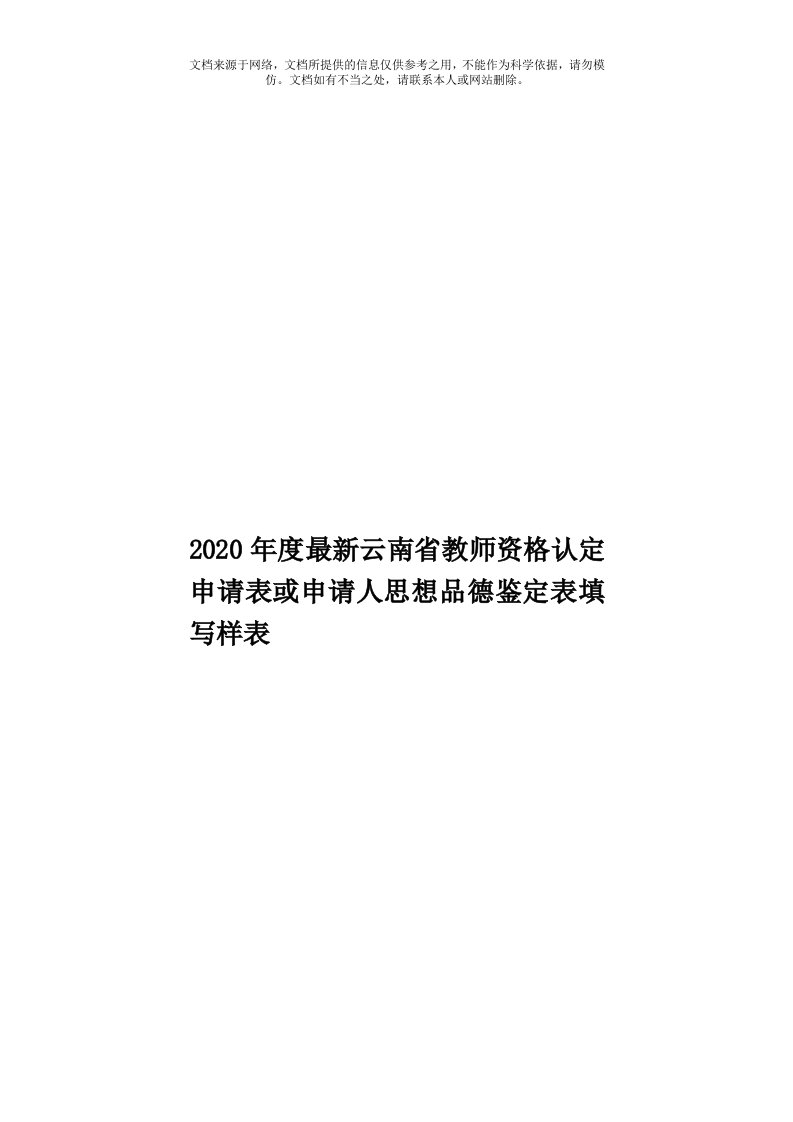 文档来源于网络，文档所提供的信息仅供参考之用，不能作为科学依据，请勿模仿。文档如有不当之处，请联系本人或网站删除。

2020年度最新云南省教师资格认定申请表或申请人思想品德鉴定表填写样表